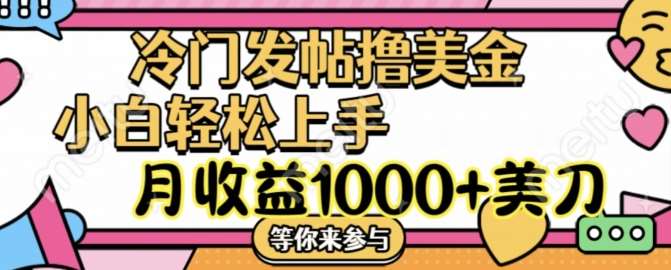 冷门发帖撸美金
小白轻松上手
月收益1000+美刀
等你来参与